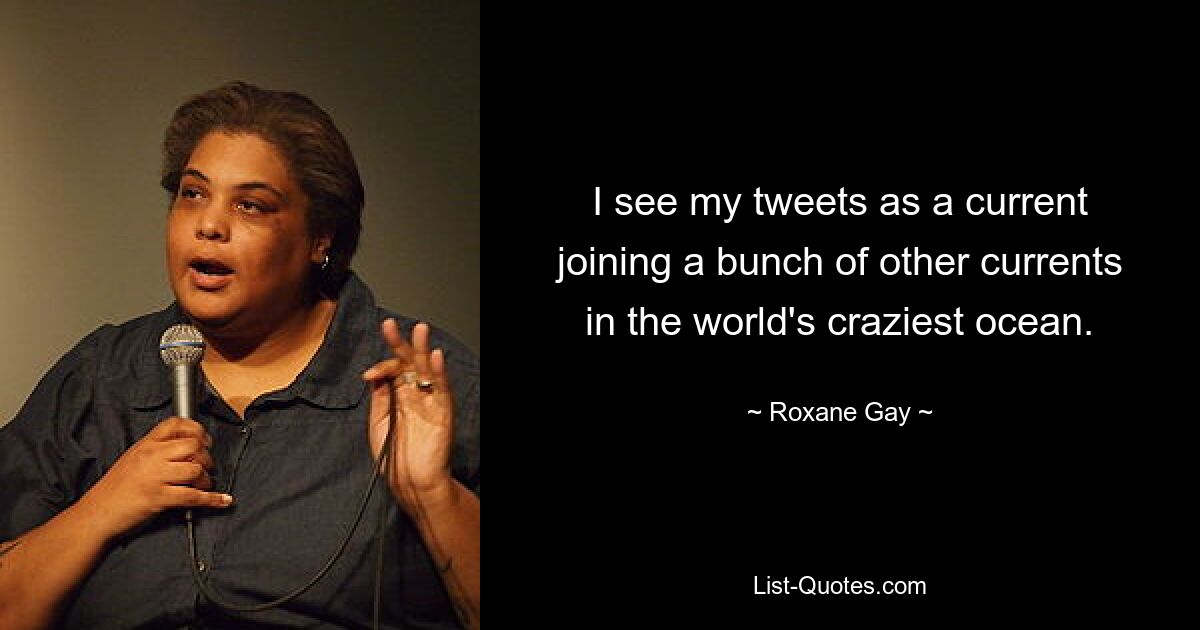 I see my tweets as a current joining a bunch of other currents in the world's craziest ocean.

~ Roxane Gay ~

List-Quotes.com